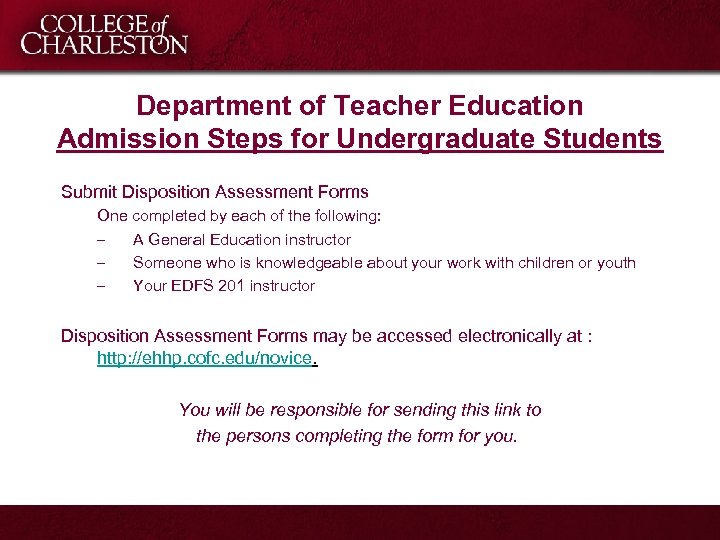 COLLEGE of CHARLESTON

Department of Teacher Education
Admission Steps for Undergraduate Students

Submit Disposition Assessment Forms

One completed by each of the following:

– A General Education instructor
– Someone who is knowledgeable about your work with children or youth
– Your EDFS 201 instructor

Disposition Assessment Forms may be accessed electronically at : http://ehhp.cofc.edu/novice.

You will be responsible for sending this link to the persons completing the form for you.